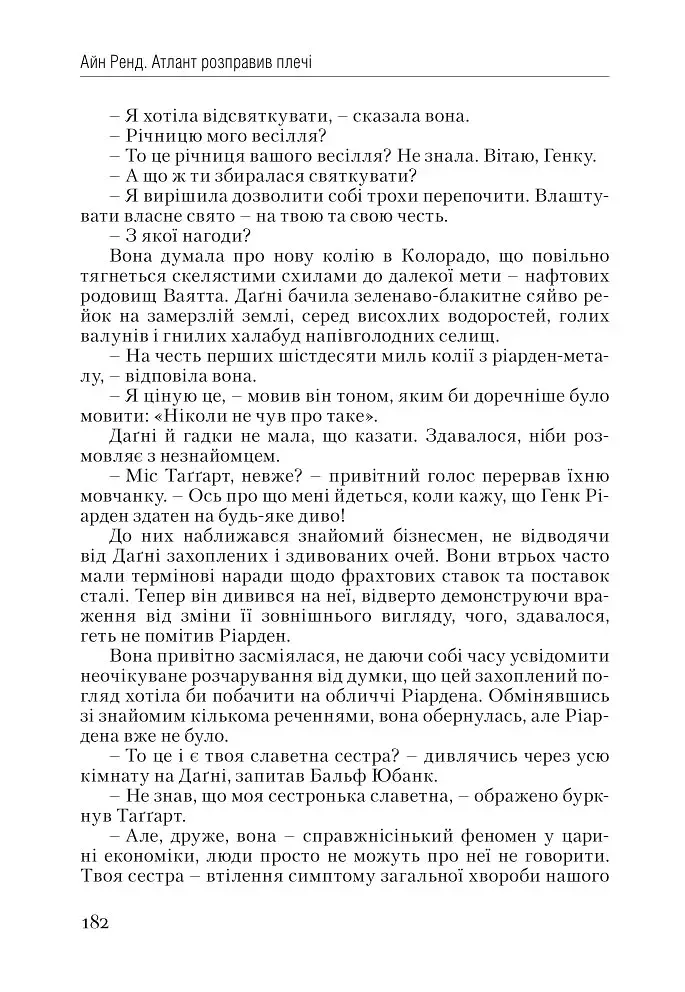 Айн Ренд. Атлант розправив плечі

– Я хотіла відсвяткувати, – сказала вона.
– Річницю мого весілля?
– То це річниця вашого весілля? Не знала. Вітаю, Генку.
– А що ж ти збиралася святкувати?
– Я вирішила дозволити собі трохи перепочити. Влаштувати власне свято – на твою та свою честь.
– З якої нагоди?
Вона думала про нову колію в Колорадо, що повільно тягнеться скелястими схилами до далекої мети – нафтових родовищ Ваятта. Даґні бачила зеленаво-блакитне сяйво рейок на замерзлій землі, серед висохлих водоростей, голих валунів і гнилих халабуд напівголодних селищ.
– На честь перших шістдесяти миль колії з ріарден-металу, – відповіла вона.
– Я ціную це, – мовив він тоном, яким би доречніше було мовити: «Ніколи не чув про таке».
Даґні й гадки не мала, що казати. Здавалося, ніби розмовляє з незнайомцем.
– Міс Таґґарт, невже? – привітний голос перервав їхню мовчанку. – Ось про що мені йдеться, коли кажу, що Генк Ріарден здатен на будь-яке диво!
До них наближався знайомий бізнесмен, не відводячи від Даґні захоплених і здивованих очей. Вони втрьох часто мали термінові наради щодо фрахтових ставок та поставок сталі. Тепер він дивився на неї, відверто демонструючи враження від зміни її зовнішнього вигляду, чого, здавалося, геть не помітив Ріарден.
Вона привітно засміялася, не даючи собі часу усвідомити неочікуване розчарування від думки, що цей захоплений погляд хотіла би побачити на обличчі Ріардена. Обмінявшись зі знайомим кількома реченнями, вона обернулась, але Ріардена вже не було.
– То це і є твоя славетна сестра? – дивлячись через усю кімнату на Даґні, запитав Бальф Юбанк.
– Не знав, що моя сестронька славетна, – ображено буркнув Таґґарт.
– Але, друже, вона – справжнісінький феномен у царині економіки, люди просто не можуть про неї не говорити. Твоя сестра – втілення симптому загальної хвороби нашого

182